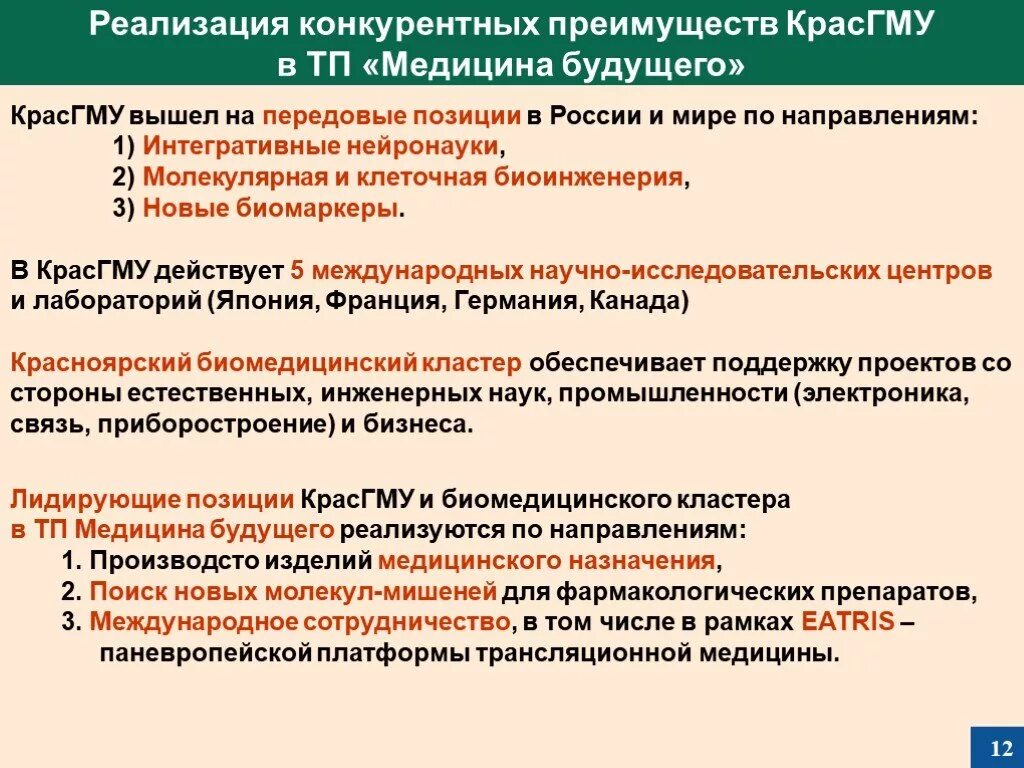 Реализация конкурентных преимуществ КрасГМУ в ТП «Медицина будущего»

КрасГМУ вышел на передовые позиции в России и мире по направлениям:
1) Интегративные нейронауки,
2) Молекулярная и клеточная биоинженерия,
3) Новые биомаркеры.

В КрасГМУ действует 5 международных научно-исследовательских центров и лабораторий (Япония, Франция, Германия, Канада)

Красноярский биомедицинский кластер обеспечивает поддержку проектов со стороны естественных, инженерных наук, промышленности (электроника, связь, приборостроение) и бизнеса.

Лидирующие позиции КрасГМУ и биомедицинского кластера в ТП Медицина будущего реализуются по направлениям:
1. Производсто изделий медицинского назначения,
2. Поиск новых молекул-мишеней для фармакологических препаратов,
3. Международное сотрудничество, в том числе в рамках EATRIS – паневропейской платформы трансляционной медицины.

12